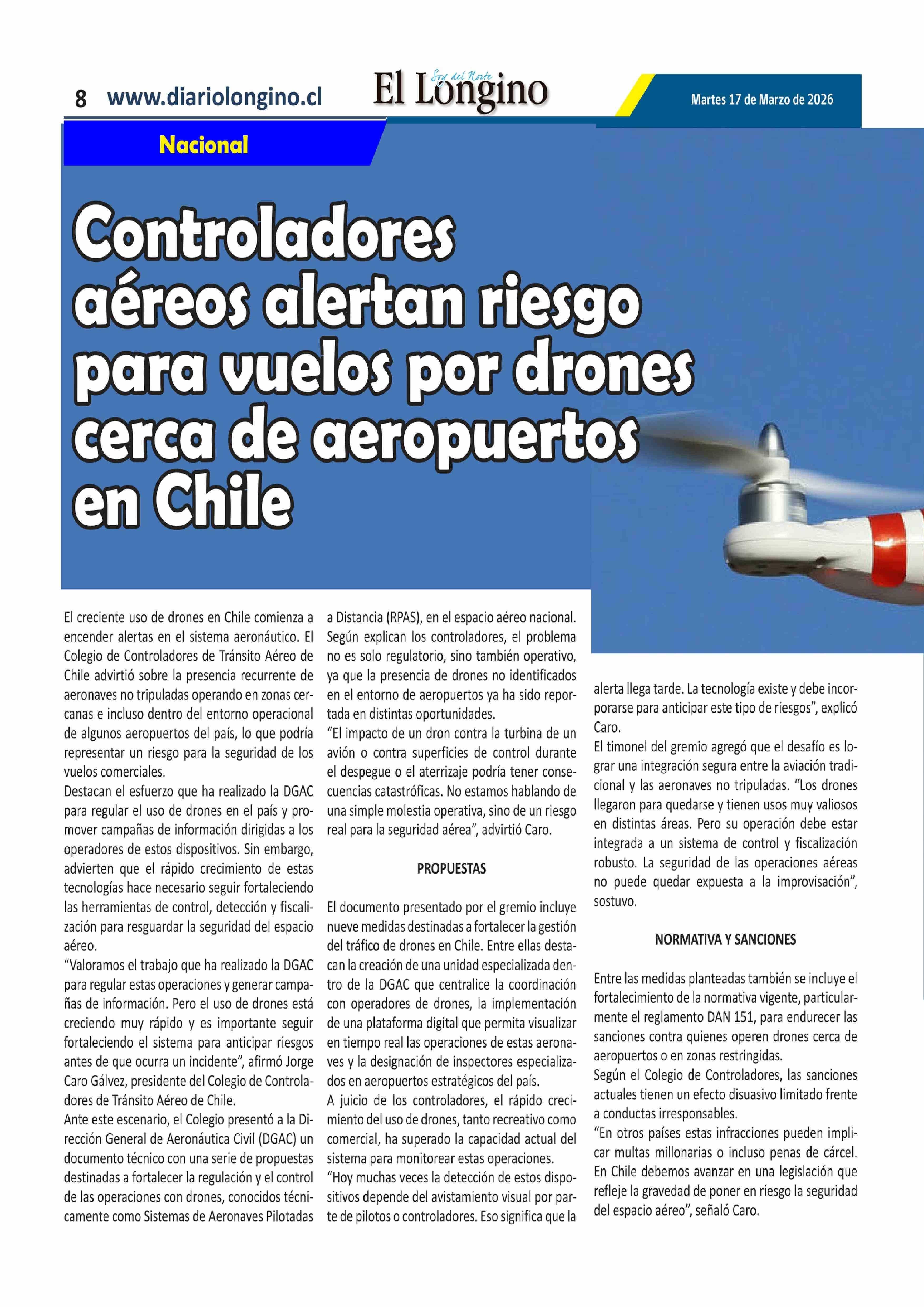 8 www.diariolongino.cl

Soy del Norte
El Longino

Martes 17 de Marzo de 2026

Nacional

Controladores aéreos alertan riesgo para vuelos por drones cerca de aeropuertos en Chile

El creciente uso de drones en Chile comienza a encender alertas en el sistema aeronáutico. El Colegio de Controladores de Tránsito Aéreo de Chile advirtió sobre la presencia recurrente de aeronaves no tripuladas operando en zonas cercanas e incluso dentro del entorno operacional de algunos aeropuertos del país, lo que podría representar un riesgo para la seguridad de los vuelos comerciales.

Destacan el esfuerzo que ha realizado la DGAC para regular el uso de drones en el país y promover campañas de información dirigidas a los operadores de estos dispositivos. Sin embargo, advierten que el rápido crecimiento de estas tecnologías hace necesario seguir fortaleciendo las herramientas de control, detección y fiscalización para resguardar la seguridad del espacio aéreo.

“Valoramos el trabajo que ha realizado la DGAC para regular estas operaciones y generar campañas de información. Pero el uso de drones está creciendo muy rápido y es importante seguir fortaleciendo el sistema para anticipar riesgos antes de que ocurra un incidente”, afirmó Jorge Caro Gálvez, presidente del Colegio de Controladores de Tránsito Aéreo de Chile.

Ante este escenario, el Colegio presentó a la Dirección General de Aeronáutica Civil (DGAC) un documento técnico con una serie de propuestas destinadas a fortalecer la regulación y el control de las operaciones con drones, conocidos técnicamente como Sistemas de Aeronaves Pilotadas a Distancia (RPAS), en el espacio aéreo nacional.

Según explican los controladores, el problema no es solo regulatorio, sino también operativo, ya que la presencia de drones no identificados en el entorno de aeropuertos ya ha sido reportada en distintas oportunidades.

“El impacto de un dron contra la turbina de un avión o contra superficies de control durante el despegue o el aterrizaje podría tener consecuencias catastróficas. No estamos hablando de una simple molestia operativa, sino de un riesgo real para la seguridad aérea”, advirtió Caro.

PROPUESTAS

El documento presentado por el gremio incluye nueve medidas destinadas a fortalecer la gestión del tráfico de drones en Chile. Entre ellas destacan la creación de una unidad especializada dentro de la DGAC que centralice la coordinación con operadores de drones, la implementación de una plataforma digital que permita visualizar en tiempo real las operaciones de estas aeronaves y la designación de inspectores especializados en aeropuertos estratégicos del país.

A juicio de los controladores, el rápido crecimiento del uso de drones, tanto recreativo como comercial, ha superado la capacidad actual del sistema para monitorear estas operaciones.

“Hoy muchas veces la detección de estos dispositivos depende del avistamiento visual por parte de pilotos o controladores. Eso significa que la alerta llega tarde. La tecnología existe y debe incorporarse para anticipar este tipo de riesgos”, explicó Caro.

El timonel del gremio agregó que el desafío es lograr una integración segura entre la aviación tradicional y las aeronaves no tripuladas. “Los drones llegaron para quedarse y tienen usos muy valiosos en distintas áreas. Pero su operación debe estar integrada a un sistema de control y fiscalización robusto. La seguridad de las operaciones aéreas no puede quedar expuesta a la improvisación”, sostuvo.

NORMATIVA Y SANCIONES

Entre las medidas planteadas también se incluye el fortalecimiento de la normativa vigente, particularmente el reglamento DAN 151, para endurecer las sanciones contra quienes operen drones cerca de aeropuertos o en zonas restringidas.

Según el Colegio de Controladores, las sanciones actuales tienen un efecto disuasivo limitado frente a conductas irresponsables.

“En otros países estas infracciones pueden implicar multas millonarias o incluso penas de cárcel. En Chile debemos avanzar en una legislación que refleje la gravedad de poner en riesgo la seguridad del espacio aéreo”, señaló Caro.